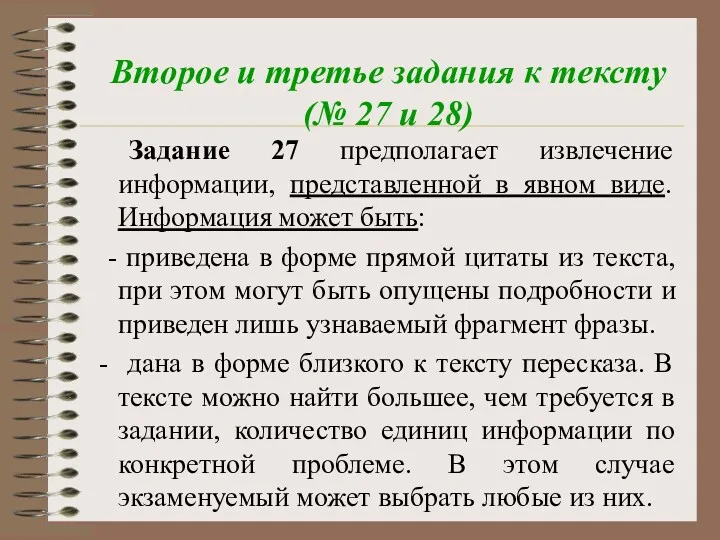 Второе и третье задания к тексту (№ 27 и 28)

Задание 27 предполагает извлечение информации, представленной в явном виде. Информация может быть:

- приведена в форме прямой цитаты из текста, при этом могут быть опущены подробности и приведен лишь узнаваемый фрагмент фразы.

- дана в форме близкого к тексту пересказа. В тексте можно найти большее, чем требуется в задании, количество единиц информации по конкретной проблеме. В этом случае экзаменуемый может выбрать любые из них.